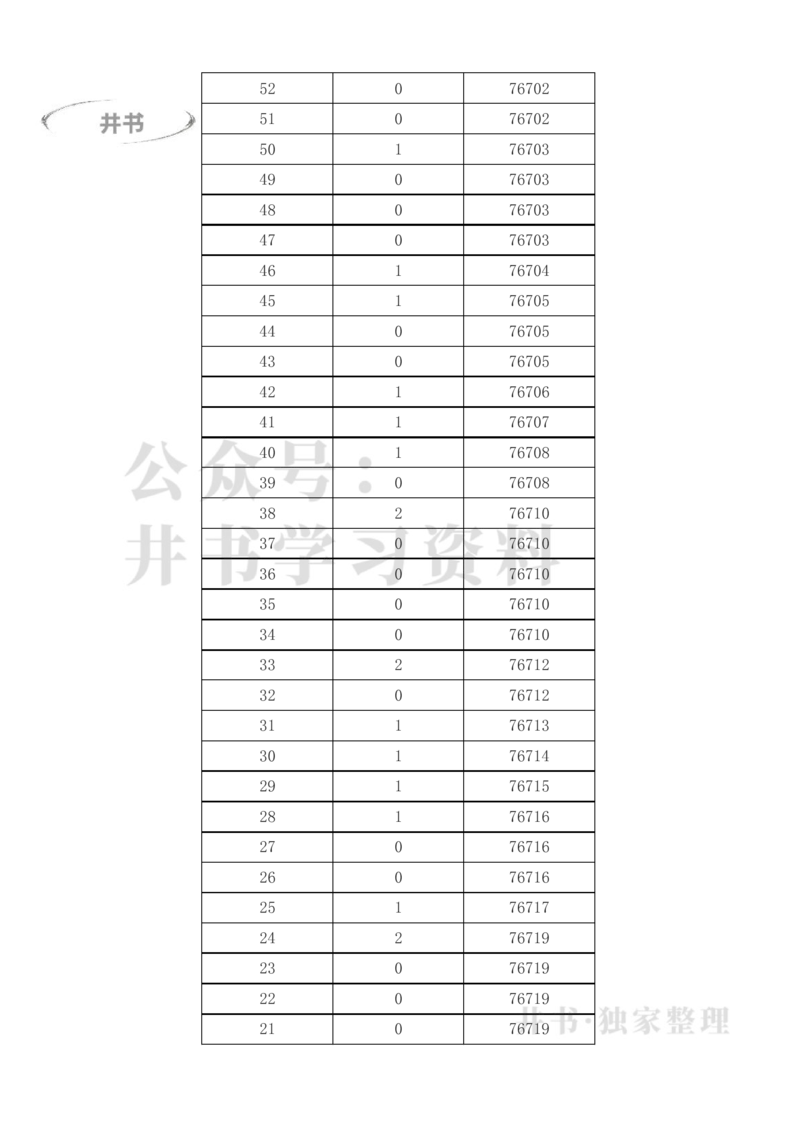 井书

| 52 | 0 | 76702 |
|---|---|---|
| 51 | 0 | 76702 |
| 50 | 1 | 76703 |
| 49 | 0 | 76703 |
| 48 | 0 | 76703 |
| 47 | 0 | 76703 |
| 46 | 1 | 76704 |
| 45 | 1 | 76705 |
| 44 | 0 | 76705 |
| 43 | 0 | 76705 |
| 42 | 1 | 76706 |
| 41 | 1 | 76707 |
| 40 | 1 | 76708 |
| 39 | 0 | 76708 |
| 38 | 2 | 76710 |
| 37 | 0 | 76710 |
| 36 | 0 | 76710 |
| 35 | 0 | 76710 |
| 34 | 0 | 76710 |
| 33 | 2 | 76712 |
| 32 | 0 | 76712 |
| 31 | 1 | 76713 |
| 30 | 1 | 76714 |
| 29 | 1 | 76715 |
| 28 | 1 | 76716 |
| 27 | 0 | 76716 |
| 26 | 0 | 76716 |
| 25 | 1 | 76717 |
| 24 | 2 | 76719 |
| 23 | 0 | 76719 |
| 22 | 0 | 76719 |
| 21 | 0 | 76719 |

公众号：井书学习资料

井书·独家整理